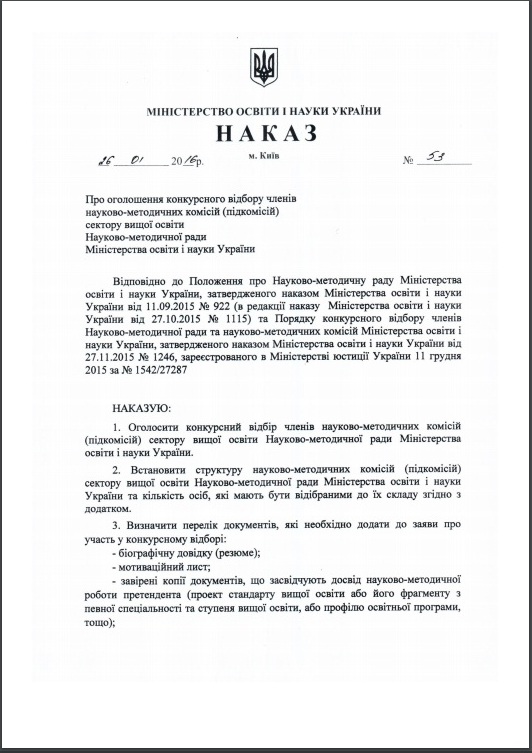 МІНІСТЕРСТВО ОСВІТИ І НАУКИ УКРАЇНИ
НАКАЗ

26 01 2016р. м. Київ № 53

Про оголошення конкурсного відбору членів науково-методичних комісій (підкомісій) сектору вищої освіти Науково-методичної ради Міністерства освіти і науки України

Відповідно до Положення про Науково-методичну раду Міністерства освіти і науки України, затвердженого наказом Міністерства освіти і науки України від 11.09.2015 № 922 (в редакції наказу Міністерства освіти і науки України від 27.10.2015 № 1115) та Порядку конкурсного відбору членів Науково-методичної ради та науково-методичних комісій Міністерства освіти і науки України, затвердженого наказом Міністерства освіти і науки України від 27.11.2015 № 1246, зареєстрованого в Міністерстві юстиції України 11 грудня 2015 за № 1542/27287

НАКАЗУЮ:

1. Оголосити конкурсний відбір членів науково-методичних комісій (підкомісій) сектору вищої освіти Науково-методичної ради Міністерства освіти і науки України.

2. Встановити структуру науково-методичних комісій (підкомісій) сектору вищої освіти Науково-методичної ради Міністерства освіти і науки України та кількість осіб, які мають бути відібраними до їх складу згідно з додатком.

3. Визначити перелік документів, які необхідно додати до заяви про участь у конкурсному відборі:
- біографічну довідку (резюме);
- мотиваційний лист;
- завірені копії документів, що засвідчують досвід науково-методичної роботи претендента (проект стандарту вищої освіти або його фрагменту з певної спеціальності та ступеня вищої освіти, або профілю освітньої програми, тощо);